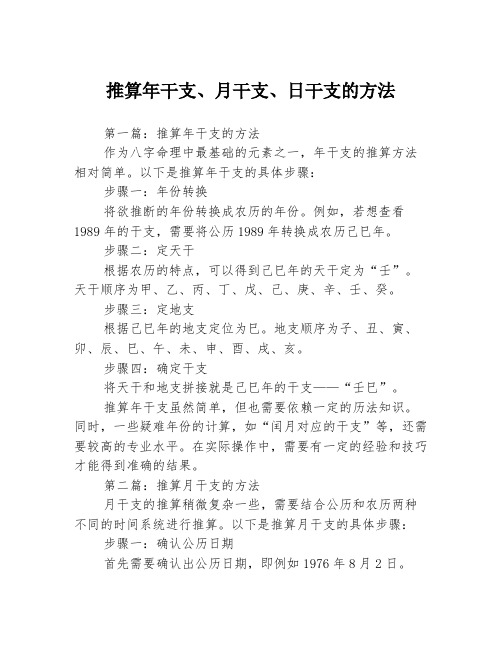 推算年干支、月干支、日干支的方法

第一篇：推算年干支的方法

作为八字命理中最基础的元素之一，年干支的推算方法相对简单。以下是推算年干支的具体步骤：

步骤一：年份转换

将欲推断的年份转换成农历的年份。例如，若想查看1989年的干支，需要将公历1989年转换成农历己巳年。

步骤二：定天干

根据农历的特点，可以得到己巳年的天干定为“壬”。天干顺序为甲、乙、丙、丁、戊、己、庚、辛、壬、癸。

步骤三：定地支

根据己巳年的地支定位为巳。地支顺序为子、丑、寅、卯、辰、巳、午、未、申、酉、戌、亥。

步骤四：确定干支

将天干和地支拼接就是己巳年的干支——“壬巳”。

推算年干支虽然简单，但也需要依赖一定的历法知识。同时，一些疑难年份的计算，如“闰月对应的干支”等，还需要较高的专业水平。在实际操作中，需要有一定的经验和技巧才能得到准确的结果。

第二篇：推算月干支的方法

月干支的推算稍微复杂一些，需要结合公历和农历两种不同的时间系统进行推算。以下是推算月干支的具体步骤：

步骤一：确认公历日期

首先需要确认出公历日期，即例如1976年8月2日。